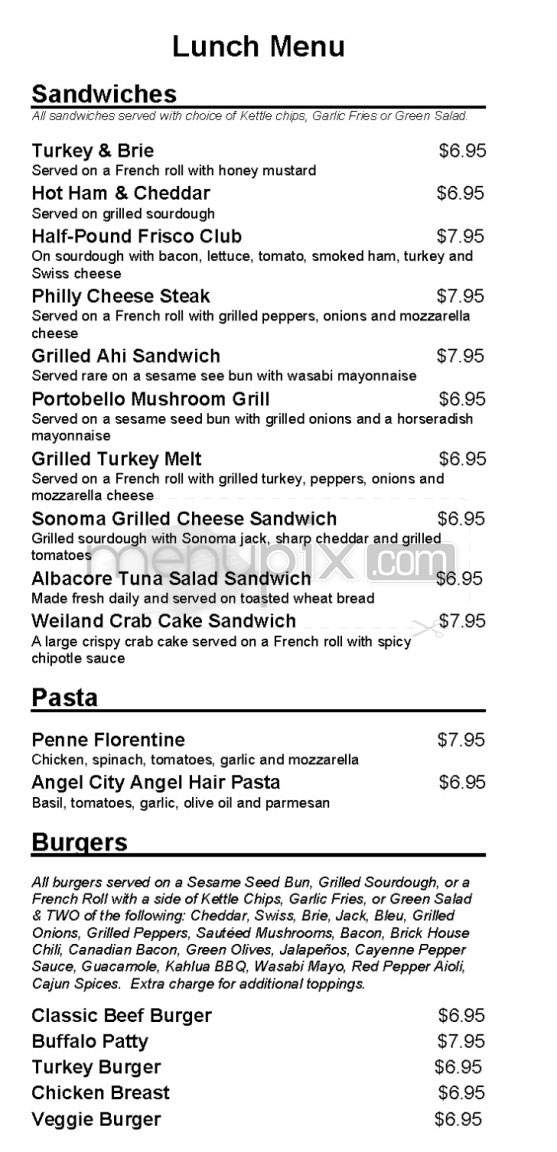 Lunch Menu

Sandwiches

All sandwiches served with choice of Kettle chips, Garlic Fries or Green Salad.

Turkey & Brie $6.95
Served on a French roll with honey mustard

Hot Ham & Cheddar $6.95
Served on grilled sourdough

Half-Pound Frisco Club $7.95
On sourdough with bacon, lettuce, tomato, smoked ham, turkey and Swiss cheese

Philly Cheese Steak $7.95
Served on a French roll with grilled peppers, onions and mozzarella cheese

Grilled Ahi Sandwich $7.95
Served rare on a sesame see bun with wasabi mayonnaise

Portobello Mushroom Grill $6.95
Served on a sesame seed bun with grilled onions and a horseradish mayonnaise

Grilled Turkey Melt $6.95
Served on a French roll with grilled turkey, peppers, onions and mozzarella cheese

Sonoma Grilled Cheese Sandwich $6.95
Grilled sourdough with Sonoma jack, sharp cheddar and grilled tomatoes

Albacore Tuna Salad Sandwich $6.95
Made fresh daily and served on toasted wheat bread

Weiland Crab Cake Sandwich $7.95
A large crispy crab cake served on a French roll with spicy chipotle sauce

menupix.com

Pasta

Penne Florentine $7.95
Chicken, spinach, tomatoes, garlic and mozzarella

Angel City Angel Hair Pasta $6.95
Basil, tomatoes, garlic, olive oil and parmesan

Burgers

All burgers served on a Sesame Seed Bun, Grilled Sourdough, or a French Roll with a side of Kettle Chips, Garlic Fries, or Green Salad & TWO of the following: Cheddar, Swiss, Brie, Jack, Bleu, Grilled Onions, Grilled Peppers, Sautéed Mushrooms, Bacon, Brick House Chili, Canadian Bacon, Green Olives, Jalapeños, Cayenne Pepper Sauce, Guacamole, Kahlua BBQ, Wasabi Mayo, Red Pepper Aioli, Cajun Spices. Extra charge for additional toppings.

Classic Beef Burger $6.95
Buffalo Patty $7.95
Turkey Burger $6.95
Chicken Breast $6.95
Veggie Burger $6.95